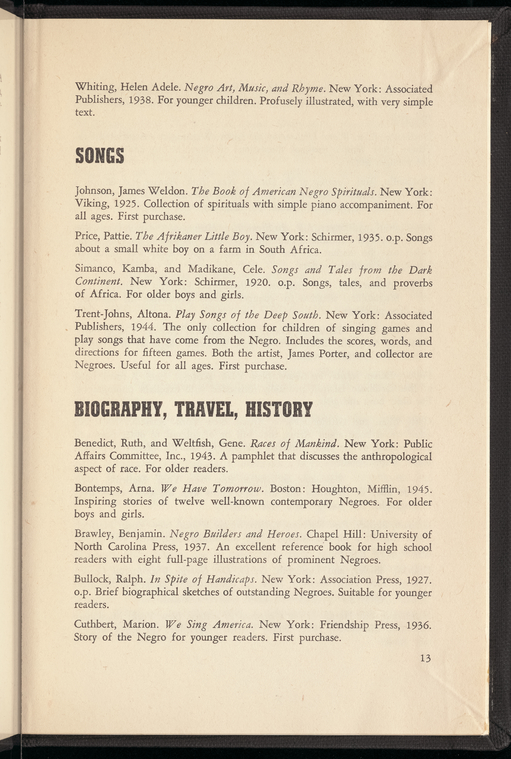 Whiting, Helen Adele. Negro Art, Music, and Rhyme. New York: Associated Publishers, 1938. For younger children. Profusely illustrated, with very simple text.

SONGS

Johnson, James Weldon. The Book of American Negro Spirituals. New York: Viking, 1925. Collection of spirituals with simple piano accompaniment. For all ages. First purchase.

Price, Pattie. The Afrikaner Little Boy. New York: Schirmer, 1935. o.p. Songs about a small white boy on a farm in South Africa.

Simanco, Kamba, and Madikane, Cele. Songs and Tales from the Dark Continent. New York: Schirmer, 1920. o.p. Songs, tales, and proverbs of Africa. For older boys and girls.

Trent-Johns, Altona. Play Songs of the Deep South. New York: Associated Publishers, 1944. The only collection for children of singing games and play songs that have come from the Negro. Includes the scores, words, and directions for fifteen games. Both the artist, James Porter, and collector are Negroes. Useful for all ages. First purchase.

BIOGRAPHY, TRAVEL, HISTORY

Benedict, Ruth, and Weltfish, Gene. Races of Mankind. New York: Public Affairs Committee, Inc., 1943. A pamphlet that discusses the anthropological aspect of race. For older readers.

Bontemps, Arna. We Have Tomorrow. Boston: Houghton, Mifflin, 1945. Inspiring stories of twelve well-known contemporary Negroes. For older boys and girls.

Brawley, Benjamin. Negro Builders and Heroes. Chapel Hill: University of North Carolina Press, 1937. An excellent reference book for high school readers with eight full-page illustrations of prominent Negroes.

Bullock, Ralph. In Spite of Handicaps. New York: Association Press, 1927. o.p. Brief biographical sketches of outstanding Negroes. Suitable for younger readers.

Cuthbert, Marion. We Sing America. New York: Friendship Press, 1936. Story of the Negro for younger readers. First purchase.

13